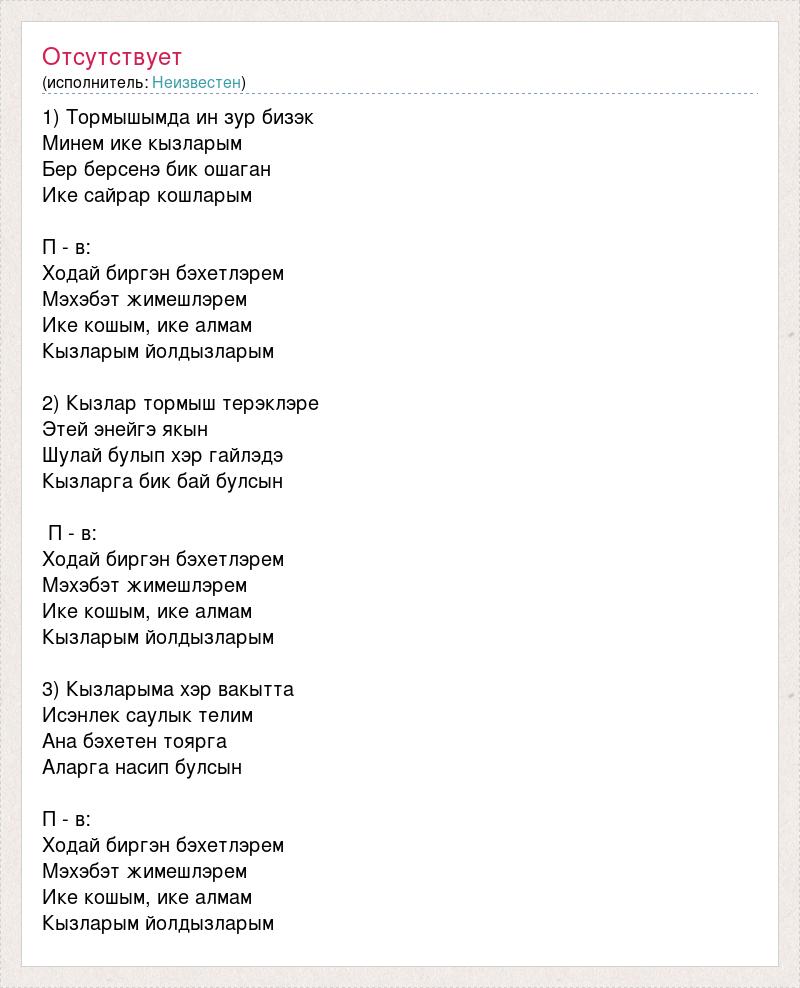 Отсутствует
(исполнитель: Неизвестен)

1) Тормышымда ин зур бизэк
Минем ике кызларым
Бер берсенэ бик ошаган
Ике сайрар кошларым

П - в:
Ходай биргэн бэхетлэрем
Мэхэбэт жимешлэрем
Ике кошым, ике алмам
Кызларым йолдызларым

2) Кызлар тормыш терэклэре
Этей энейгэ якын
Шулай булып хэр гайлэдэ
Кызларга бик бай булсын

П - в:
Ходай биргэн бэхетлэрем
Мэхэбэт жимешлэрем
Ике кошым, ике алмам
Кызларым йолдызларым

3) Кызларыма хэр вакытта
Исэнлек саулык телим
Ана бэхетен тоярга
Аларга насип булсын

П - в:
Ходай биргэн бэхетлэрем
Мэхэбэт жимешлэрем
Ике кошым, ике алмам
Кызларым йолдызларым